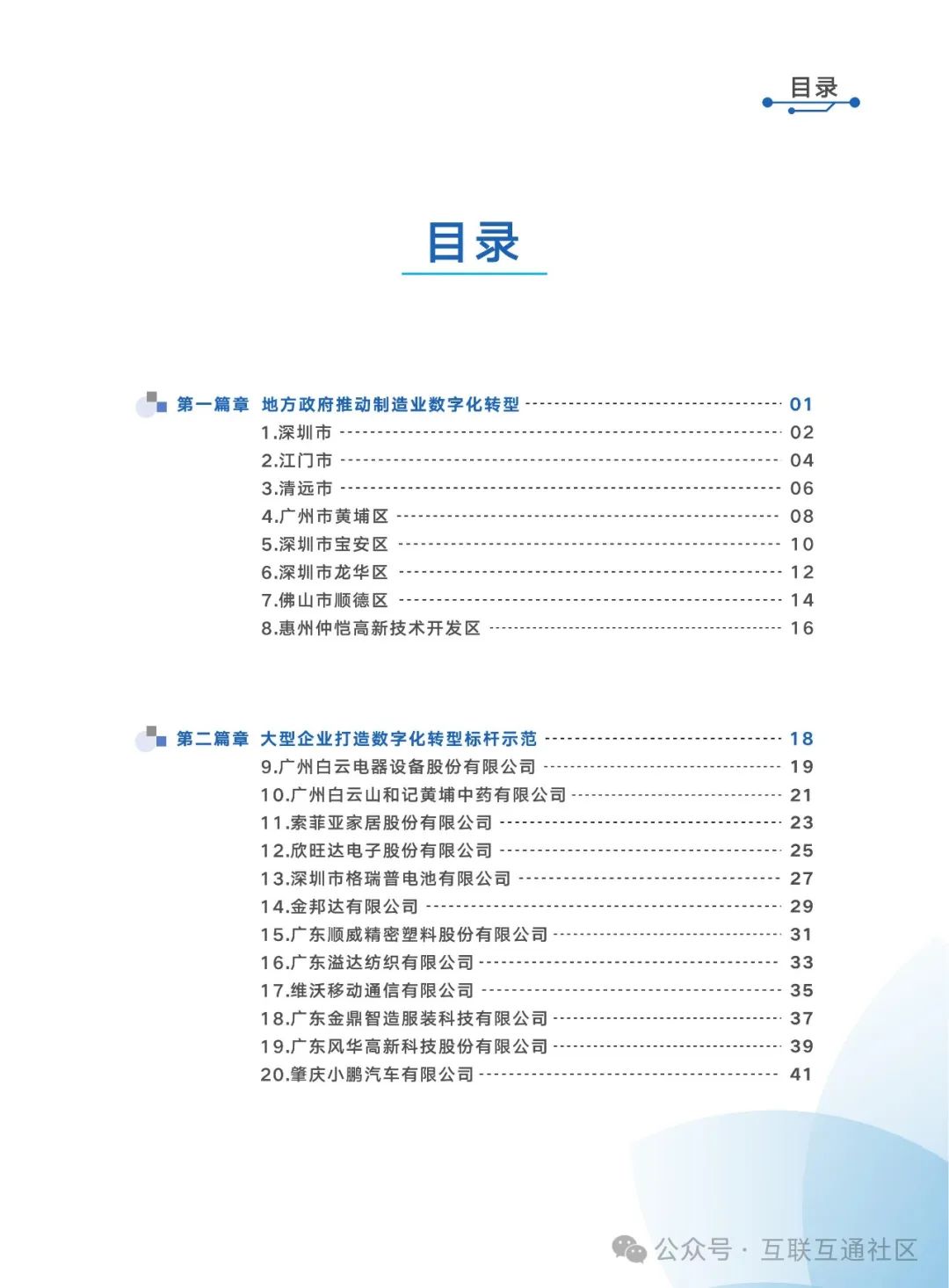 目录

目录

第一篇章 地方政府推动制造业数字化转型 01
1.深圳市 02
2.江门市 04
3.清远市 06
4.广州市黄埔区 08
5.深圳市宝安区 10
6.深圳市龙华区 12
7.佛山市顺德区 14
8.惠州仲恺高新技术开发区 16

第二篇章 大型企业打造数字化转型标杆示范 18
9.广州白云电器设备股份有限公司 19
10.广州白云山和记黄埔中药有限公司 21
11.索菲亚家居股份有限公司 23
12.欣旺达电子股份有限公司 25
13.深圳市格瑞普电池有限公司 27
14.金邦达有限公司 29
15.广东顺威精密塑料股份有限公司 31
16.广东溢达纺织有限公司 33
17.维沃移动通信有限公司 35
18.广东金鼎智造服装科技有限公司 37
19.广东风华高新科技股份有限公司 39
20.肇庆小鹏汽车有限公司 41

公众号 · 互联互通社区